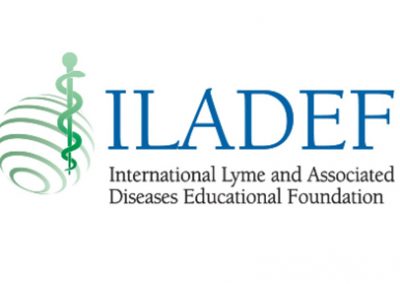 ILADEF

International Lyme and Associated Diseases Educational Foundation